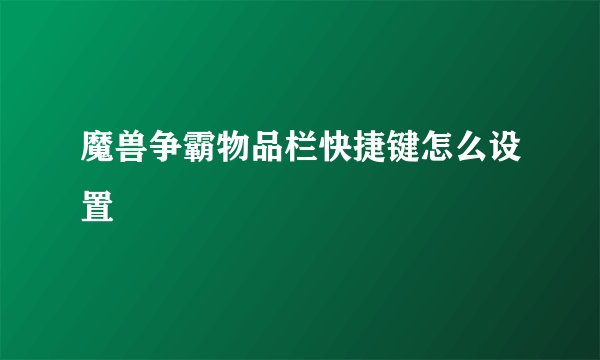 魔兽争霸物品栏快捷键怎么设置